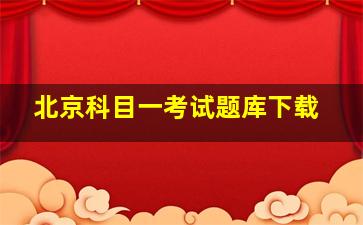 北京科目一考试题库下载